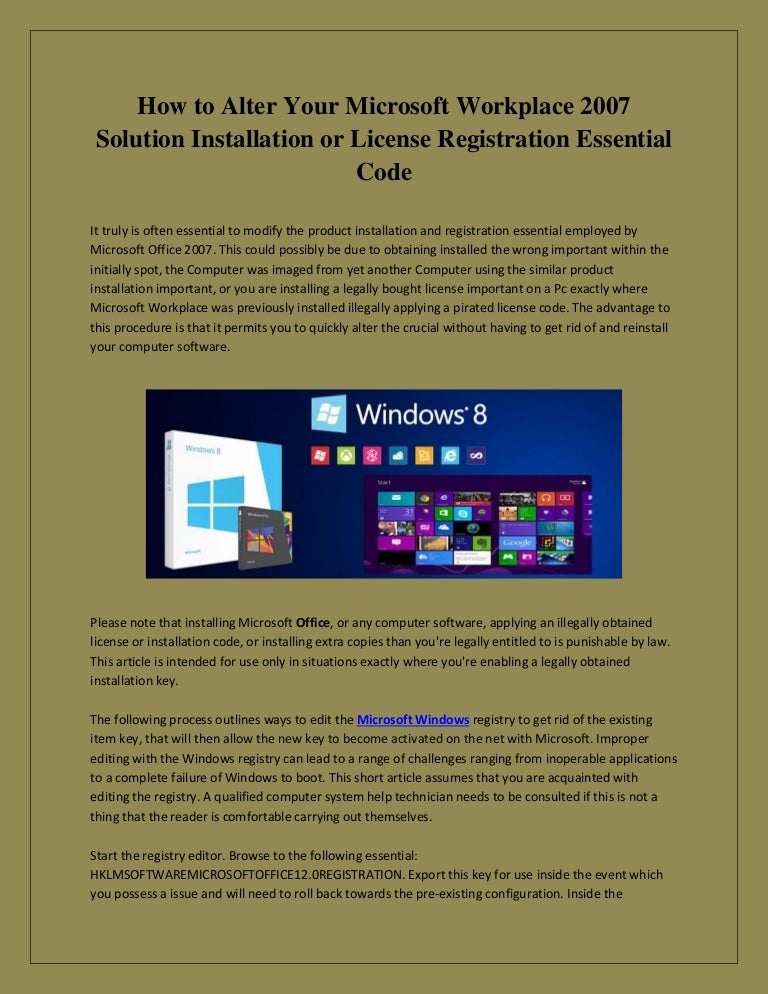 How to Alter Your Microsoft Workplace 2007 Solution Installation or License Registration Essential Code

It truly is often essential to modify the product installation and registration essential employed by Microsoft Office 2007. This could possibly be due to obtaining installed the wrong important within the initially spot, the Computer was imaged from yet another Computer using the similar product installation important, or you are installing a legally bought license important on a Pc exactly where Microsoft Workplace was previously installed illegally applying a pirated license code. The advantage to this procedure is that it permits you to quickly alter the crucial without having to get rid of and reinstall your computer software.

Windows 8

Windows 8

Start

Please note that installing Microsoft Office, or any computer software, applying an illegally obtained license or installation code, or installing extra copies than you're legally entitled to is punishable by law. This article is intended for use only in situations exactly where you're enabling a legally obtained installation key.

The following process outlines ways to edit the Microsoft Windows registry to get rid of the existing item key, that will then allow the new key to become activated on the net with Microsoft. Improper editing with the Windows registry can lead to a range of challenges ranging from inoperable applications to a complete failure of Windows to boot. This short article assumes that you are acquainted with editing the registry. A qualified computer system help technician needs to be consulted if this is not a thing that the reader is comfortable carrying out themselves.

Start the registry editor. Browse to the following essential: HKLMSOFTWAREMICROSOFTOFFICE12.0REGISTRATION. Export this key for use inside the event which you possess a issue and will need to roll back towards the pre-existing configuration. Inside the